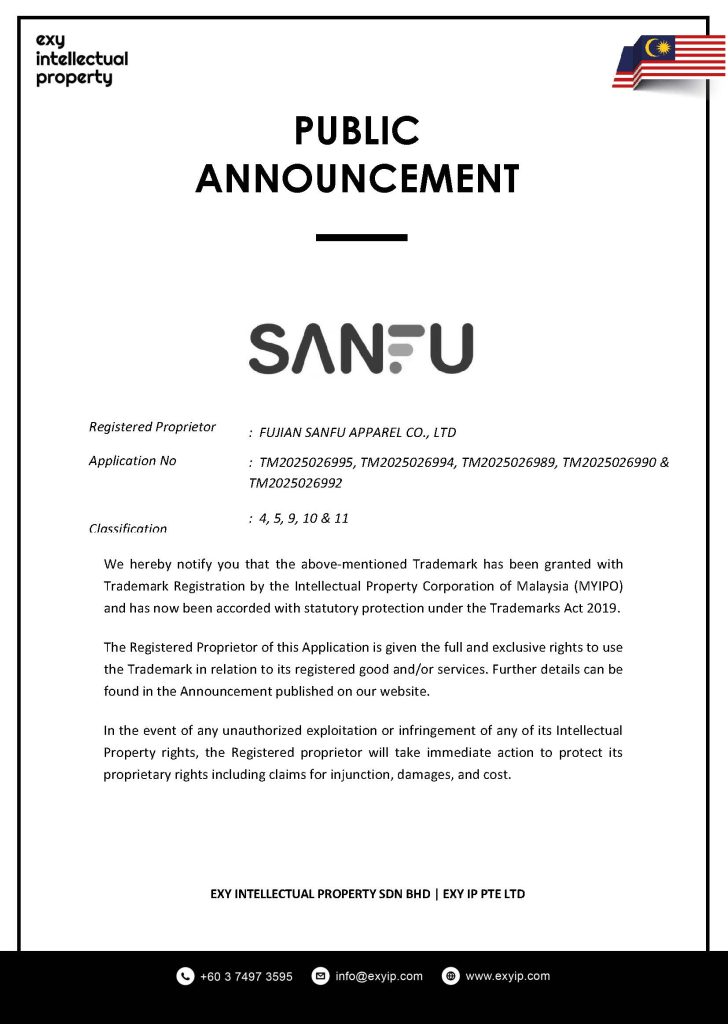 exy intellectual property

PUBLIC ANNOUNCEMENT

SANFU

Registered Proprietor : FUJIAN SANFU APPAREL CO., LTD

Application No : TM2025026995, TM2025026994, TM2025026989, TM2025026990 & TM2025026992

Classification : 4, 5, 9, 10 & 11

We hereby notify you that the above-mentioned Trademark has been granted with Trademark Registration by the Intellectual Property Corporation of Malaysia (MYIPO) and has now been accorded with statutory protection under the Trademarks Act 2019.

The Registered Proprietor of this Application is given the full and exclusive rights to use the Trademark in relation to its registered good and/or services. Further details can be found in the Announcement published on our website.

In the event of any unauthorized exploitation or infringement of any of its Intellectual Property rights, the Registered proprietor will take immediate action to protect its proprietary rights including claims for injunction, damages, and cost.

EXY INTELLECTUAL PROPERTY SDN BHD | EXY IP PTE LTD

+60 3 7497 3595 info@exyip.com www.exyip.com